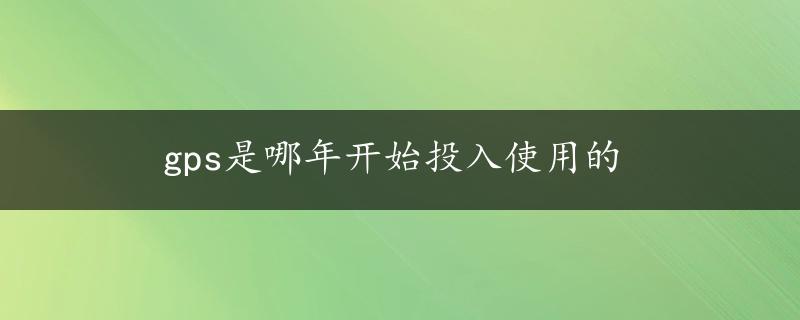 gps是哪年开始投入使用的